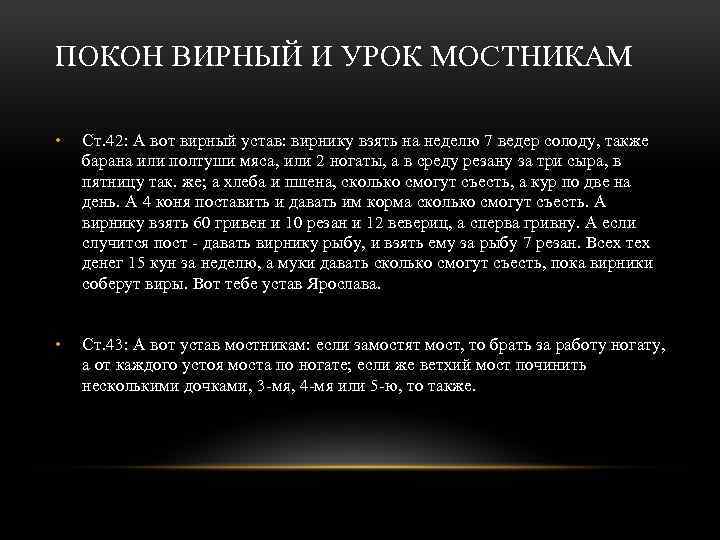 ПОКОН ВИРНЫЙ И УРОК МОСТНИКАМ

• Ст.42: А вот вирный устав: вирнику взять на неделю 7 ведер солоду, также барана или полтуши мяса, или 2 ногаты, а в среду резану за три сыра, в пятницу так. же; а хлеба и пшена, сколько смогут съесть, а кур по две на день. А 4 коня поставить и давать им корма сколько смогут съесть. А вирнику взять 60 гривен и 10 резан и 12 вевериц, а сперва гривну. А если случится пост - давать вирнику рыбу, и взять ему за рыбу 7 резан. Всех тех денег 15 кун за неделю, а муки давать сколько смогут съесть, пока вирники соберут виры. Вот тебе устав Ярослава.

• Ст.43: А вот устав мостникам: если замостят мост, то брать за работу ногату, а от каждого устоя моста по ногате; если же ветхий мост починить несколькими дочками, 3-мя, 4-мя или 5-ю, то также.